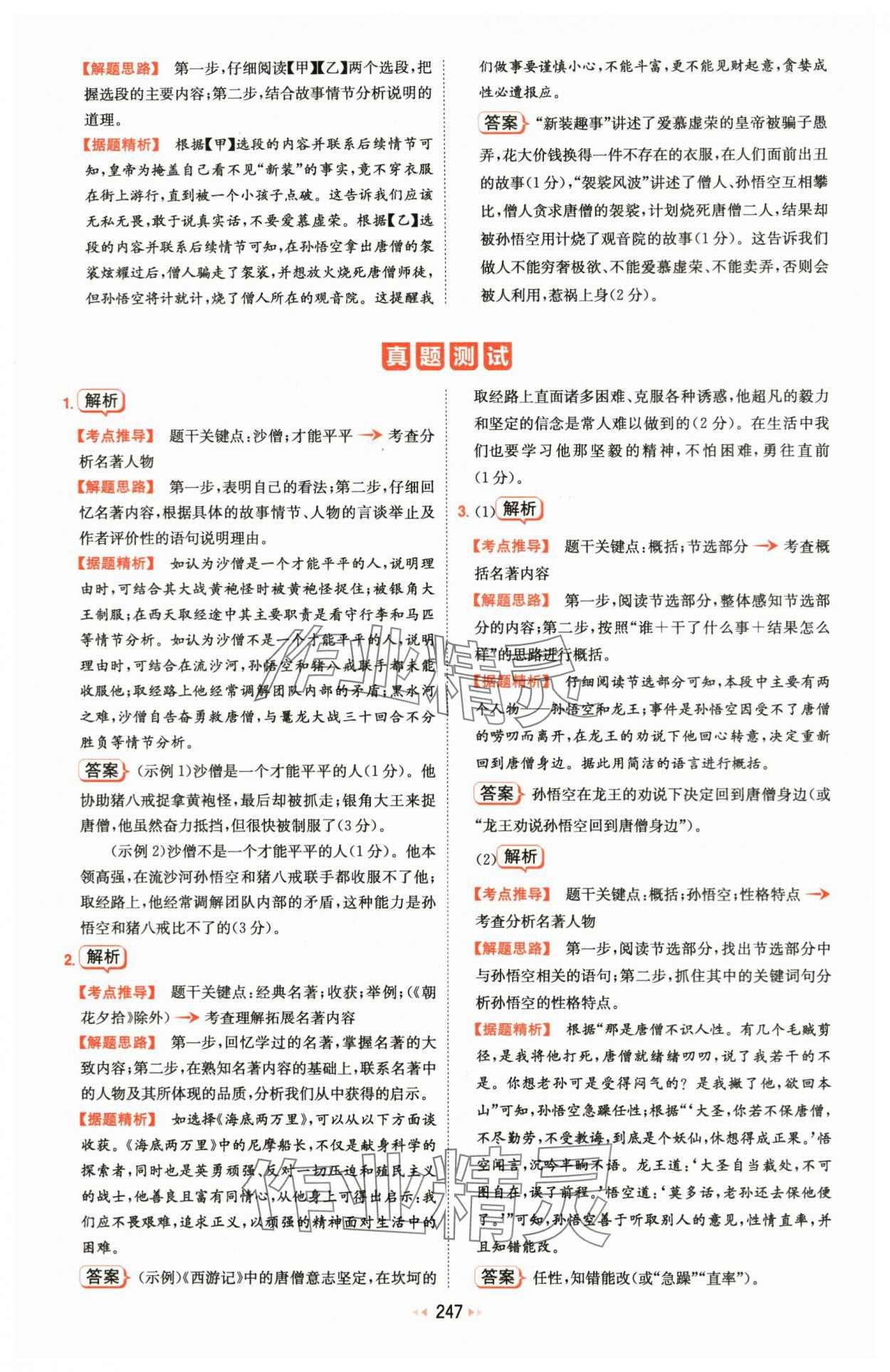 【解题思路】 第一步，仔细阅读【甲】【乙】两个选段，把握选段的主要内容；第二步，结合故事情节分析说明的道理。

【据题精析】 根据【甲】选段的内容并联系后续情节可知，皇帝为掩盖自己看不见“新装”的事实，竟不穿衣服在街上游行，直到被一个小孩子点破。这告诉我们应该无私无畏，敢于说真实话，不要爱慕虚荣。根据【乙】选段的内容并联系后续情节可知，在孙悟空拿出唐僧的袈裟炫耀过后，僧人骗走了袈裟，并想放火烧死唐僧师徒，但孙悟空将计就计，烧了僧人所在的观音院。这提醒我们做事要谨慎小心，不能斗富，更不能见财起意，贪婪成性必遭报应。

答案 “新装趣事”讲述了爱慕虚荣的皇帝被骗子愚弄，花大价钱换得一件不存在的衣服，在人们面前出丑的故事(1分)，“袈裟风波”讲述了僧人、孙悟空互相攀比，僧人贪求唐僧的袈裟，计划烧死唐僧二人，结果却被孙悟空用计烧了观音院的故事(1分)。这告诉我们做人不能穷奢极欲、不能爱慕虚荣、不能卖弄，否则会被人利用，惹祸上身(2分)。

真题测试

1. 解析

【考点推导】 题干关键点：沙僧；才能平平 → 考查分析名著人物

【解题思路】 第一步，表明自己的看法；第二步，仔细回忆名著内容，根据具体的故事情节、人物的言谈举止及作者评价性的语句说明理由。

【据题精析】 如认为沙僧是一个才能平平的人，说明理由时，可结合其大战黄袍怪时被黄袍怪捉住；被银角大王制服；在西天取经途中其主要职责是看守行李和马匹等情节分析。如认为沙僧不是一个才能平平的人，说明理由时，可结合在流沙河，孙悟空和猪八戒联手都未能收服他；取经路上他经常调解团队内部的矛盾；黑水河之难，沙僧自告奋勇救唐僧，与鼍龙大战三十回合不分胜负等情节分析。

答案 (示例1)沙僧是一个才能平平的人(1分)。他协助猪八戒捉拿黄袍怪，最后却被抓走；银角大王来捉唐僧，他虽然奋力抵挡，但很快被制服了(3分)。

(示例2)沙僧不是一个才能平平的人(1分)。他本领高强，在流沙河孙悟空和猪八戒联手都收服不了他；取经路上，他经常调解团队内部的矛盾，这种能力是孙悟空和猪八戒比不了的(3分)。

2. 解析

【考点推导】 题干关键点：经典名著；收获；举例；(《朝花夕拾》除外) → 考查理解拓展名著内容

【解题思路】 第一步，回忆学过的名著，掌握名著的大致内容；第二步，在熟知名著内容的基础上，联系名著中的人物及其所体现的品质，分析我们从中获得的启示。

【据题精析】 如选择《海底两万里》，可以从以下方面谈收获。《海底两万里》中的尼摩船长，不仅是献身科学的探索者，同时也是英勇顽强、反对一切压迫和殖民主义的战士，他善良且富有同情心，从他身上可得出启示：我们应不畏艰难，追求正义，以顽强的精神面对生活中的困难。

答案 (示例)《西游记》中的唐僧意志坚定，在坎坷的取经路上直面诸多困难、克服各种诱惑，他超凡的毅力和坚定的信念是常人难以做到的(2分)。在生活中我们也要学习他那坚毅的精神，不怕困难，勇往直前(1分)。

3. (1) 解析

【考点推导】 题干关键点：概括；节选部分 → 考查概括名著内容

【解题思路】 第一步，阅读节选部分，整体感知节选部分的内容；第二步，按照“谁＋干了什么事＋结果怎么样”的思路进行概括。

【据题精析】 仔细阅读节选部分可知，本段中主要有两个人物——孙悟空和龙王；事件是孙悟空因受不了唐僧的唠叨而离开，在龙王的劝说下他回心转意，决定重新回到唐僧身边。据此用简洁的语言进行概括。

答案 孙悟空在龙王的劝说下决定回到唐僧身边(或“龙王劝说孙悟空回到唐僧身边”)。

(2) 解析

【考点推导】 题干关键点：概括；孙悟空；性格特点 → 考查分析名著人物

【解题思路】 第一步，阅读节选部分，找出节选部分中与孙悟空相关的语句；第二步，抓住其中的关键词句分析孙悟空的性格特点。

【据题精析】 根据“那是唐僧不识人性。有几个毛贼剪径，是我将他打死，唐僧就绪绪叨叨，说了我若干的不是。你想老孙可是受得闷气的？是我撇了他，欲回本山”可知，孙悟空急躁任性；根据“‘大圣，你若不保唐僧，不尽勤劳，不受教诲，到底是个妖仙，休想得成正果。’悟空闻言，沉吟半晌不语。龙王道：‘大圣自当裁处，不可图自在，误了前程。’悟空道：‘莫多话，老孙还去保他便了。’”可知，孙悟空善于听取别人的意见，性情直率，并且知错能改。

答案 任性，知错能改(或“急躁”“直率”)。

247